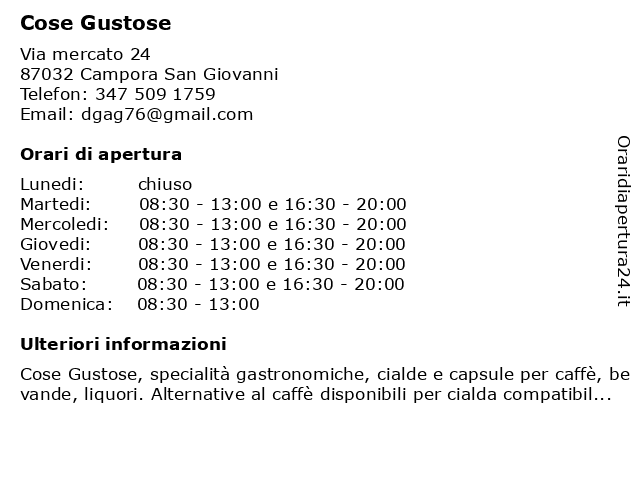 Cose Gustose

Via mercato 24
87032 Campora San Giovanni
Telefon: 347 509 1759
Email: dgag76@gmail.com

Orari di apertura

| | |
|---|---|
| Lunedi: | chiuso |
| Martedi: | 08:30 - 13:00 e 16:30 - 20:00 |
| Mercoledi: | 08:30 - 13:00 e 16:30 - 20:00 |
| Giovedi: | 08:30 - 13:00 e 16:30 - 20:00 |
| Venerdi: | 08:30 - 13:00 e 16:30 - 20:00 |
| Sabato: | 08:30 - 13:00 e 16:30 - 20:00 |
| Domenica: | 08:30 - 13:00 |

Ulteriori informazioni

Cose Gustose, specialità gastronomiche, cialde e capsule per caffè, bevande, liquori. Alternative al caffè disponibili per cialda compatibil...

Oraridiapertura24.it